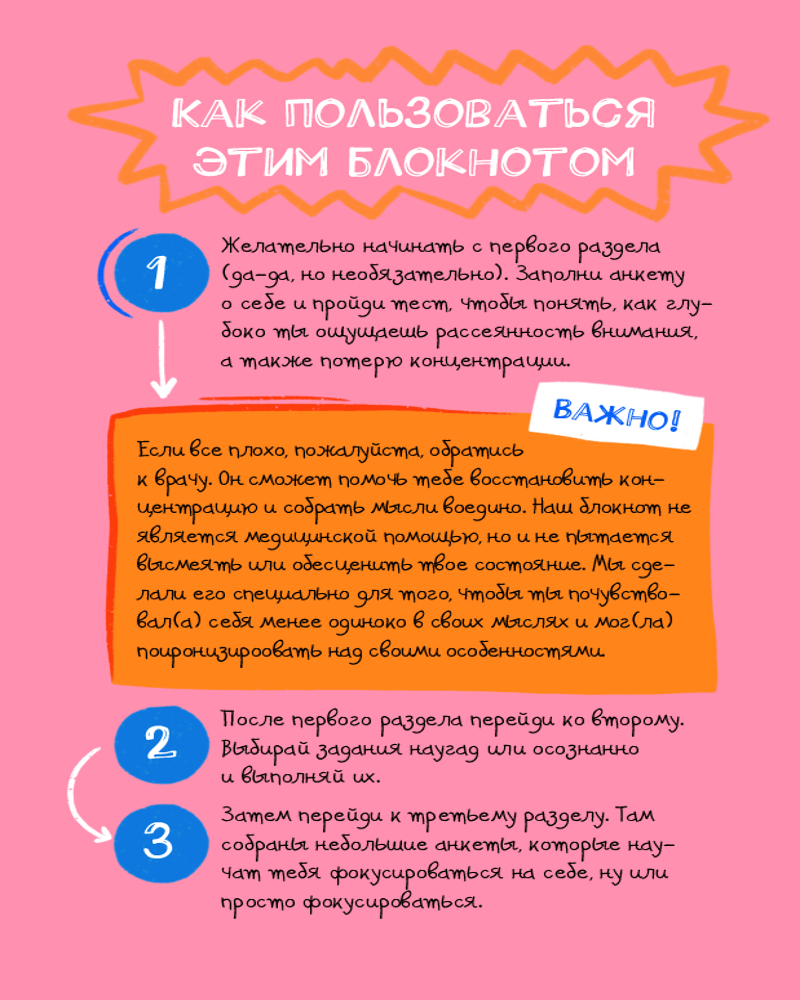 КАК ПОЛЬЗОВАТЬСЯ ЭТИМ БЛОКНОТОМ

1

Желательно начинать с первого раздела (да-да, но необязательно). Заполни анкету о себе и пройди тест, чтобы понять, как глубоко ты ощущаешь рассеянность внимания, а также потерю концентрации.

ВАЖНО!

Если все плохо, пожалуйста, обратись к врачу. Он сможет помочь тебе восстановить концентрацию и собрать мысли воедино. Наш блокнот не является медицинской помощью, но и не пытается высмеять или обесценить твое состояние. Мы сделали его специально для того, чтобы ты почувствовал(а) себя менее одиноко в своих мыслях и мог(ла) поиронизироовать над своими особенностями.

2

После первого раздела перейди ко второму. Выбирай задания наугад или осознанно и выполняй их.

3

Затем перейди к третьему разделу. Там собраны небольшие анкеты, которые научат тебя фокусироваться на себе, ну или просто фокусироваться.